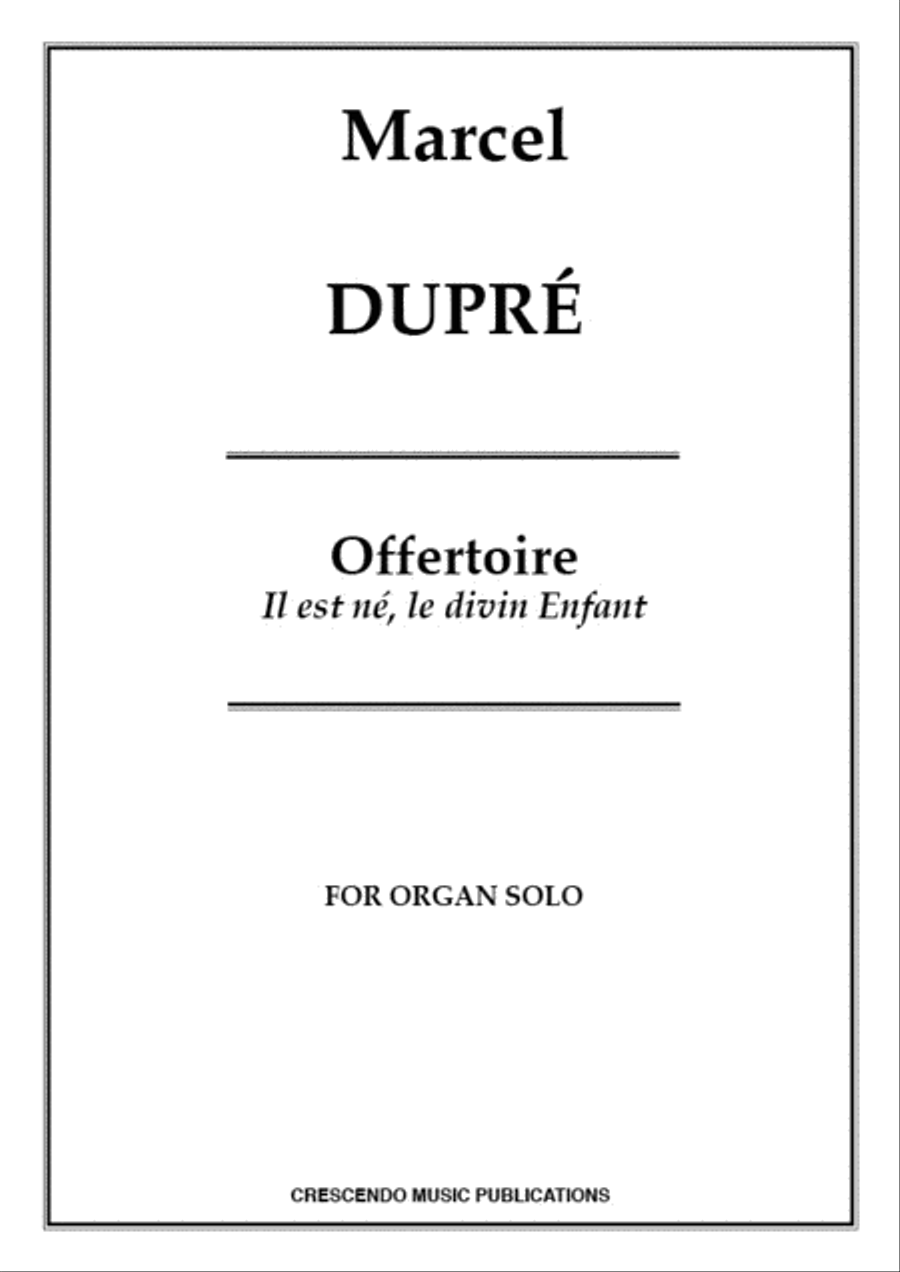 Marcel

DUPRÉ

Offertoire
Il est né, le divin Enfant

FOR ORGAN SOLO

CRESCENDO MUSIC PUBLICATIONS